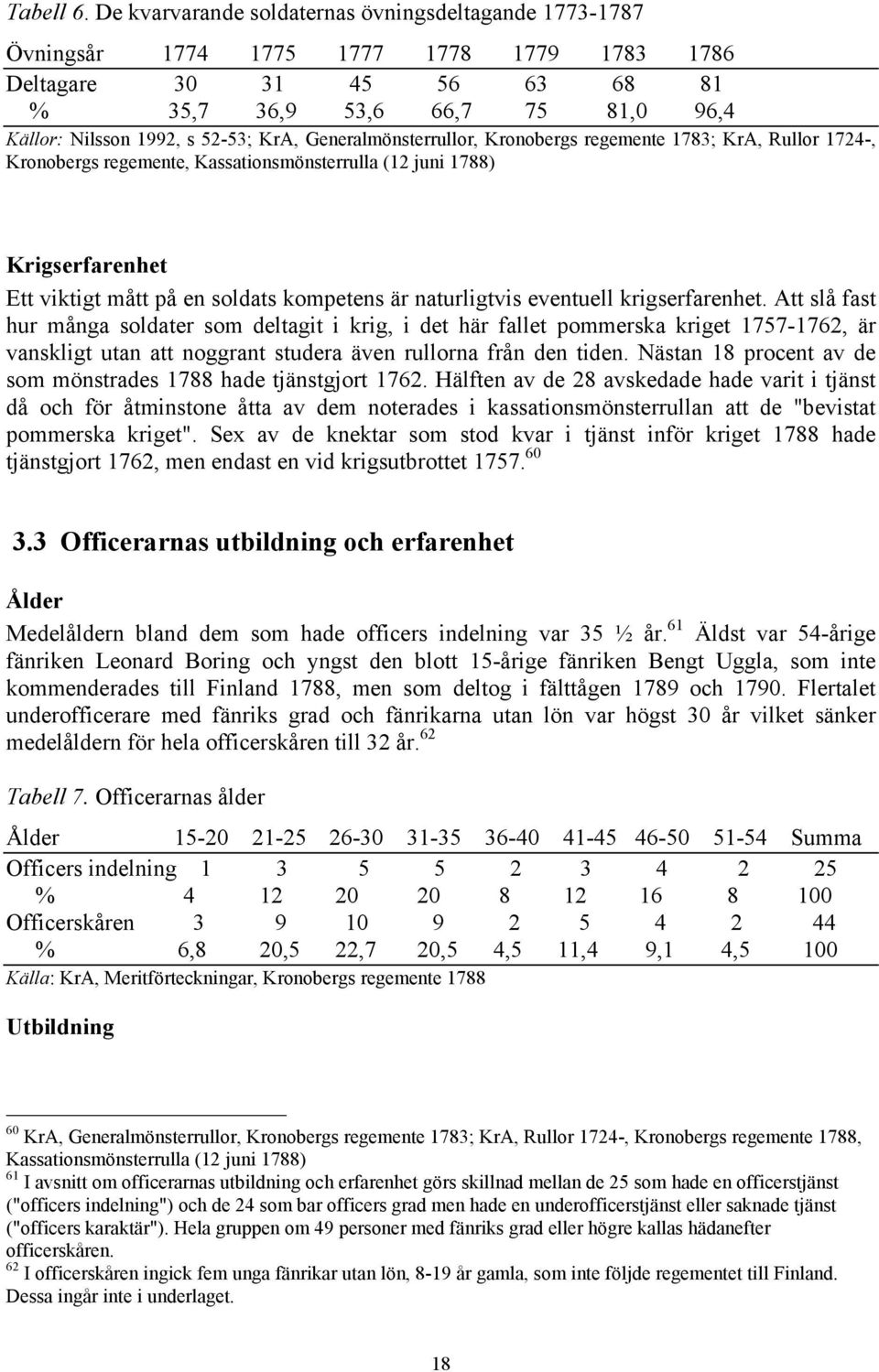 Tabell 6. De kvarvarande soldaternas övningsdeltagande 1773-1787

| Övningsår | 1774 | 1775 | 1777 | 1778 | 1779 | 1783 | 1786 |
|---|---|---|---|---|---|---|---|
| Deltagare | 30 | 31 | 45 | 56 | 63 | 68 | 81 |
| % | 35,7 | 36,9 | 53,6 | 66,7 | 75 | 81,0 | 96,4 |

Källor: Nilsson 1992, s 52-53; KrA, Generalmönsterrullor, Kronobergs regemente 1783; KrA, Rullor 1724-, Kronobergs regemente, Kassationsmönsterrulla (12 juni 1788)

Krigserfarenhet

Ett viktigt mått på en soldats kompetens är naturligtvis eventuell krigserfarenhet. Att slå fast hur många soldater som deltagit i krig, i det här fallet pommerska kriget 1757-1762, är vanskligt utan att noggrant studera även rullorna från den tiden. Nästan 18 procent av de som mönstrades 1788 hade tjänstgjort 1762. Hälften av de 28 avskedade hade varit i tjänst då och för åtminstone åtta av dem noterades i kassationsmönsterrullan att de "bevistat pommerska kriget". Sex av de knektar som stod kvar i tjänst inför kriget 1788 hade tjänstgjort 1762, men endast en vid krigsutbrottet 1757.$^{60}$

3.3 Officerarnas utbildning och erfarenhet

Ålder

Medelåldern bland dem som hade officers indelning var 35 ½ år.$^{61}$ Äldst var 54-årige fänriken Leonard Boring och yngst den blott 15-årige fänriken Bengt Uggla, som inte kommenderades till Finland 1788, men som deltog i fälttågen 1789 och 1790. Flertalet underofficerare med fänriks grad och fänrikarna utan lön var högst 30 år vilket sänker medelåldern för hela officerskåren till 32 år.$^{62}$

Tabell 7. Officerarnas ålder

| Ålder | 15-20 | 21-25 | 26-30 | 31-35 | 36-40 | 41-45 | 46-50 | 51-54 | Summa |
|---|---|---|---|---|---|---|---|---|---|
| Officers indelning | 1 | 3 | 5 | 5 | 2 | 3 | 4 | 2 | 25 |
| % | 4 | 12 | 20 | 20 | 8 | 12 | 16 | 8 | 100 |
| Officerskåren | 3 | 9 | 10 | 9 | 2 | 5 | 4 | 2 | 44 |
| % | 6,8 | 20,5 | 22,7 | 20,5 | 4,5 | 11,4 | 9,1 | 4,5 | 100 |

Källa: KrA, Meritförteckningar, Kronobergs regemente 1788

Utbildning

$^{60}$ KrA, Generalmönsterrullor, Kronobergs regemente 1783; KrA, Rullor 1724-, Kronobergs regemente 1788, Kassationsmönsterrulla (12 juni 1788)
$^{61}$ I avsnitt om officerarnas utbildning och erfarenhet görs skillnad mellan de 25 som hade en officerstjänst ("officers indelning") och de 24 som bar officers grad men hade en underofficerstjänst eller saknade tjänst ("officers karaktär"). Hela gruppen om 49 personer med fänriks grad eller högre kallas hädanefter officerskåren.
$^{62}$ I officerskåren ingick fem unga fänrikar utan lön, 8-19 år gamla, som inte följde regementet till Finland. Dessa ingår inte i underlaget.

18